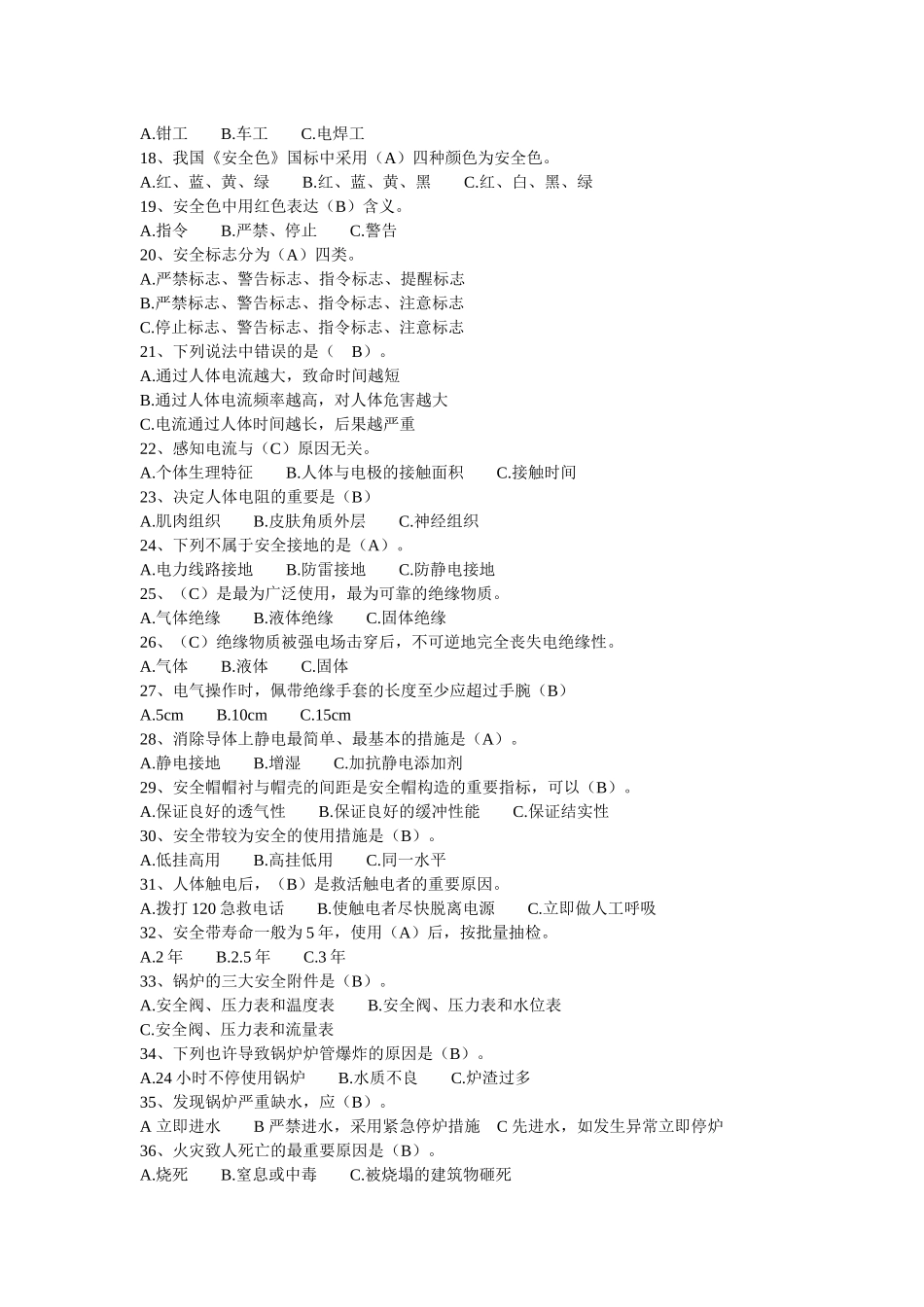 A.钳工　　B.车工　　C.电焊工
18、我国《安全色》国标中采用（A）四种颜色为安全色。
A.红、蓝、黄、绿　　B.红、蓝、黄、黑　　C.红、白、黑、绿
19、安全色中用红色表达（B）含义。
A.指令　　B.严禁、停止　　C.警告
20、安全标志分为（A）四类。
A.严禁标志、警告标志、指令标志、提醒标志
B.严禁标志、警告标志、指令标志、注意标志
C.停止标志、警告标志、指令标志、注意标志
21、下列说法中错误的是（　B）。
A.通过人体电流越大，致命时间越短
B.通过人体电流频率越高，对人体危害越大
C.电流通过人体时间越长，后果越严重
22、感知电流与（C）原因无关。
A.个体生理特征　　B.人体与电极的接触面积　　C.接触时间
23、决定人体电阻的重要是（B）
A.肌肉组织　　B.皮肤角质外层　　C.神经组织
24、下列不属于安全接地的是（A）。
A.电力线路接地　　B.防雷接地　　C.防静电接地
25、（C）是最为广泛使用，最为可靠的绝缘物质。
A.气体绝缘　　B.液体绝缘　　C.固体绝缘
26、（C）绝缘物质被强电场击穿后，不可逆地完全丧失电绝缘性。
A.气体　　B.液体　　C.固体
27、电气操作时，佩带绝缘手套的长度至少应超过手腕（B）
A.5cm　　B.10cm　　C.15cm
28、消除导体上静电最简单、最基本的措施是（A）。
A.静电接地　　B.增湿　　C.加抗静电添加剂
29、安全帽帽衬与帽壳的间距是安全帽构造的重要指标，可以（B）。
A.保证良好的透气性　　B.保证良好的缓冲性能　　C.保证结实性
30、安全带较为安全的使用措施是（B）。
A.低挂高用　　B.高挂低用　　C.同一水平
31、人体触电后，（B）是救活触电者的重要原因。
A.拨打 120 急救电话　　B.使触电者尽快脱离电源　　C.立即做人工呼吸
32、安全带寿命一般为 5 年，使用（A）后，按批量抽检。
A.2 年　　B.2.5 年　　C.3 年
33、锅炉的三大安全附件是（B）。
A.安全阀、压力表和温度表　　B.安全阀、压力表和水位表
C.安全阀、压力表和流量表
34、下列也许导致锅炉炉管爆炸的原因是（B）。
A.24 小时不停使用锅炉　　B.水质不良　　C.炉渣过多
35、发现锅炉严重缺水，应（B）。
A 立即进水　　B 严禁进水，采用紧急停炉措施　C 先进水，如发生异常立即停炉
36、火灾致人死亡的最重要原因是（B）。
A.烧死　　B.窒息或中毒　　C.被烧塌的建筑物砸死